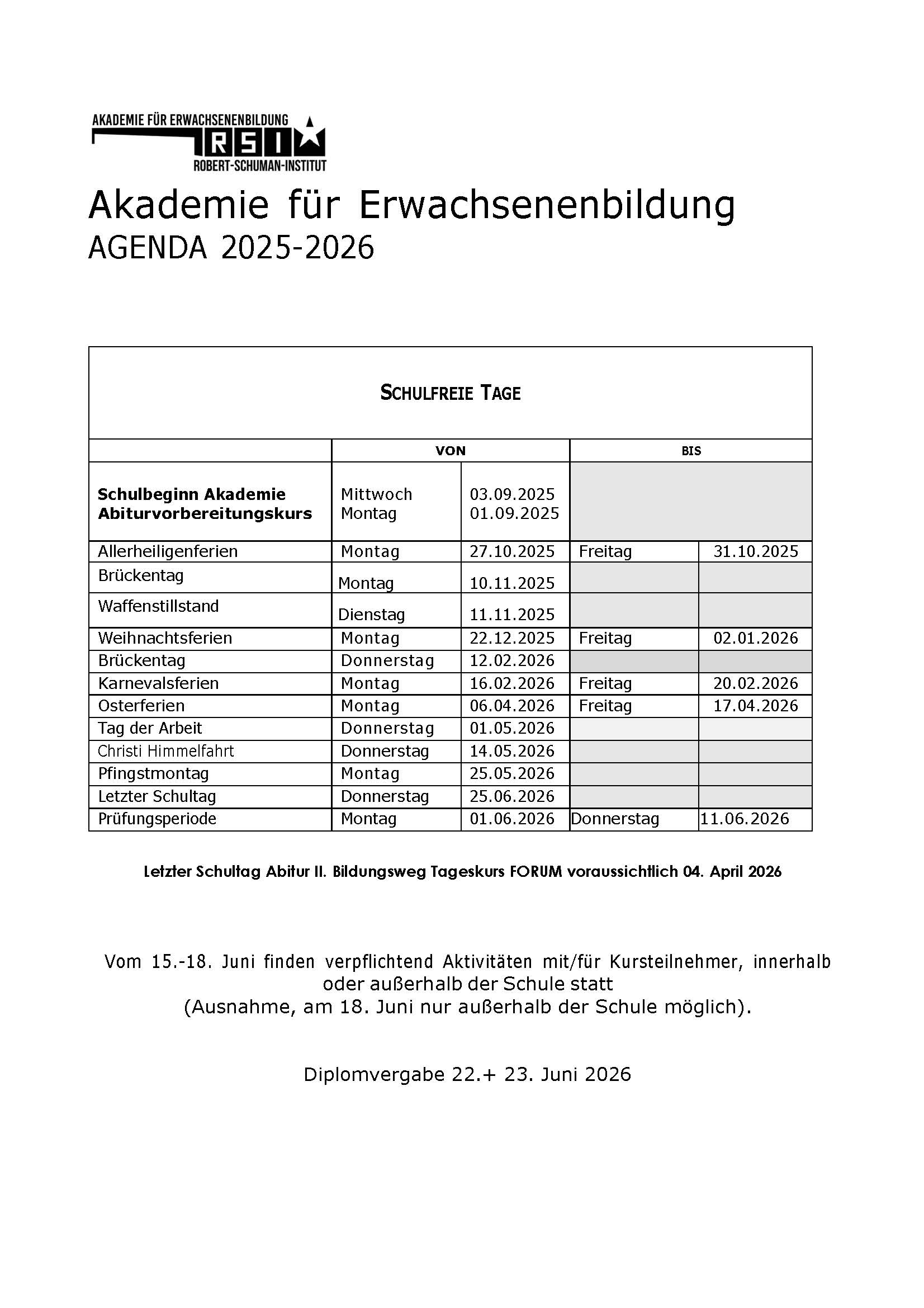 AKADEMIE FÜR ERWACHSENENBILDUNG
RSI
ROBERT-SCHUMAN-INSTITUT

Akademie für Erwachsenenbildung
AGENDA 2025-2026

SCHULFREIE TAGE

| | VON | | BIS | |
|---|---|---|---|---|
| **Schulbeginn Akademie Abiturvorbereitungskurs** | Mittwoch Montag | 03.09.2025 01.09.2025 | | |
| Allerheiligenferien | Montag | 27.10.2025 | Freitag | 31.10.2025 |
| Brückentag | Montag | 10.11.2025 | | |
| Waffenstillstand | Dienstag | 11.11.2025 | | |
| Weihnachtsferien | Montag | 22.12.2025 | Freitag | 02.01.2026 |
| Brückentag | Donnerstag | 12.02.2026 | | |
| Karnevalsferien | Montag | 16.02.2026 | Freitag | 20.02.2026 |
| Osterferien | Montag | 06.04.2026 | Freitag | 17.04.2026 |
| Tag der Arbeit | Donnerstag | 01.05.2026 | | |
| Christi Himmelfahrt | Donnerstag | 14.05.2026 | | |
| Pfingstmontag | Montag | 25.05.2026 | | |
| Letzter Schultag | Donnerstag | 25.06.2026 | | |
| Prüfungsperiode | Montag | 01.06.2026 | Donnerstag | 11.06.2026 |

Letzter Schultag Abitur II. Bildungsweg Tageskurs FORUM voraussichtlich 04. April 2026

Vom 15.-18. Juni finden verpflichtend Aktivitäten mit/für Kursteilnehmer, innerhalb oder außerhalb der Schule statt
(Ausnahme, am 18. Juni nur außerhalb der Schule möglich).

Diplomvergabe 22.+ 23. Juni 2026